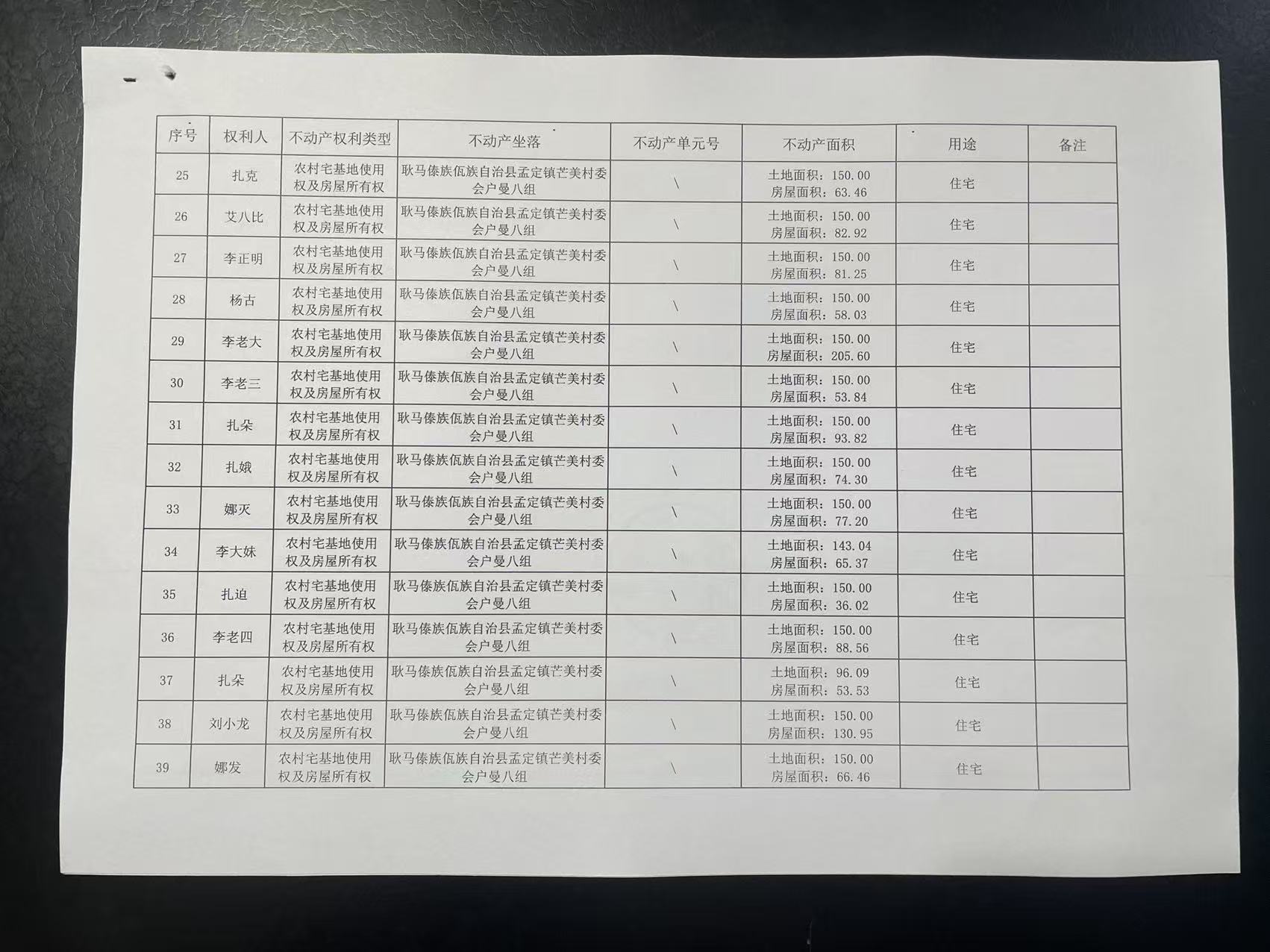 | 序号 | 权利人 | 不动产权利类型 | 不动产坐落 | 不动产单元号 | 不动产面积 | 用途 | 备注 |
|---|---|---|---|---|---|---|---|
| 25 | 扎克 | 农村宅基地使用权及房屋所有权 | 耿马傣族佤族自治县孟定镇芒美村委会户曼八组 | \ | 土地面积：150.00 房屋面积：63.46 | 住宅 | |
| 26 | 艾八比 | 农村宅基地使用权及房屋所有权 | 耿马傣族佤族自治县孟定镇芒美村委会户曼八组 | \ | 土地面积：150.00 房屋面积：82.92 | 住宅 | |
| 27 | 李正明 | 农村宅基地使用权及房屋所有权 | 耿马傣族佤族自治县孟定镇芒美村委会户曼八组 | \ | 土地面积：150.00 房屋面积：81.25 | 住宅 | |
| 28 | 杨古 | 农村宅基地使用权及房屋所有权 | 耿马傣族佤族自治县孟定镇芒美村委会户曼八组 | \ | 土地面积：150.00 房屋面积：58.03 | 住宅 | |
| 29 | 李老大 | 农村宅基地使用权及房屋所有权 | 耿马傣族佤族自治县孟定镇芒美村委会户曼八组 | \ | 土地面积：150.00 房屋面积：205.60 | 住宅 | |
| 30 | 李老三 | 农村宅基地使用权及房屋所有权 | 耿马傣族佤族自治县孟定镇芒美村委会户曼八组 | \ | 土地面积：150.00 房屋面积：53.84 | 住宅 | |
| 31 | 扎朵 | 农村宅基地使用权及房屋所有权 | 耿马傣族佤族自治县孟定镇芒美村委会户曼八组 | \ | 土地面积：150.00 房屋面积：93.82 | 住宅 | |
| 32 | 扎娥 | 农村宅基地使用权及房屋所有权 | 耿马傣族佤族自治县孟定镇芒美村委会户曼八组 | \ | 土地面积：150.00 房屋面积：74.30 | 住宅 | |
| 33 | 娜灭 | 农村宅基地使用权及房屋所有权 | 耿马傣族佤族自治县孟定镇芒美村委会户曼八组 | \ | 土地面积：150.00 房屋面积：77.20 | 住宅 | |
| 34 | 李大妹 | 农村宅基地使用权及房屋所有权 | 耿马傣族佤族自治县孟定镇芒美村委会户曼八组 | \ | 土地面积：143.04 房屋面积：65.37 | 住宅 | |
| 35 | 扎迫 | 农村宅基地使用权及房屋所有权 | 耿马傣族佤族自治县孟定镇芒美村委会户曼八组 | \ | 土地面积：150.00 房屋面积：36.02 | 住宅 | |
| 36 | 李老四 | 农村宅基地使用权及房屋所有权 | 耿马傣族佤族自治县孟定镇芒美村委会户曼八组 | \ | 土地面积：150.00 房屋面积：88.56 | 住宅 | |
| 37 | 扎朵 | 农村宅基地使用权及房屋所有权 | 耿马傣族佤族自治县孟定镇芒美村委会户曼八组 | \ | 土地面积：96.09 房屋面积：53.53 | 住宅 | |
| 38 | 刘小龙 | 农村宅基地使用权及房屋所有权 | 耿马傣族佤族自治县孟定镇芒美村委会户曼八组 | \ | 土地面积：150.00 房屋面积：130.95 | 住宅 | |
| 39 | 娜发 | 农村宅基地使用权及房屋所有权 | 耿马傣族佤族自治县孟定镇芒美村委会户曼八组 | \ | 土地面积：150.00 房屋面积：66.46 | 住宅 | |